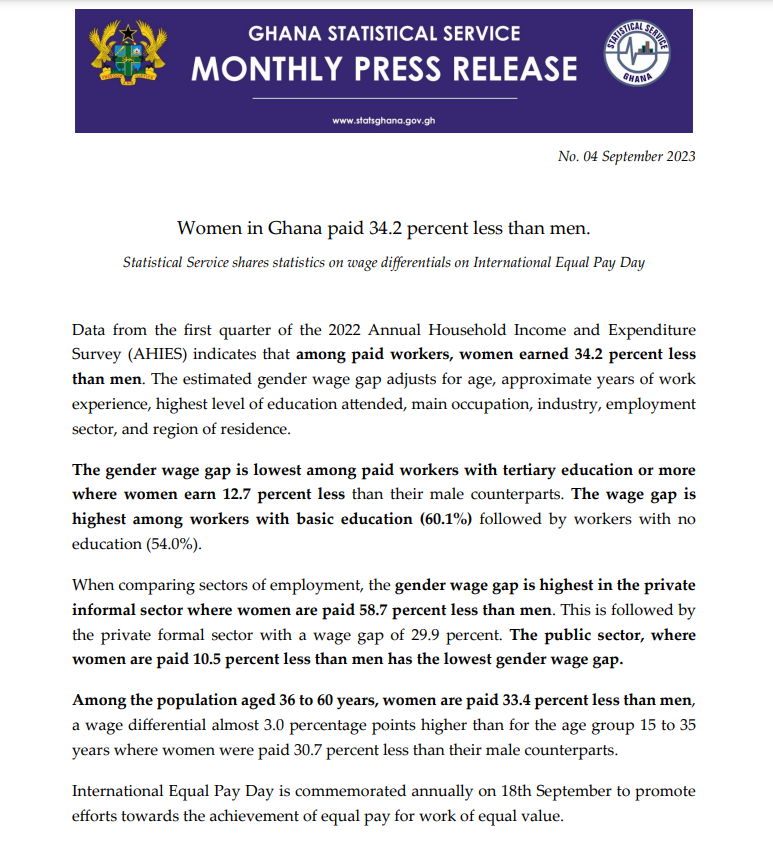 GHANA STATISTICAL SERVICE
MONTHLY PRESS RELEASE

www.statsghana.gov.gh

STATISTICAL SERVICE GHANA

No. 04 September 2023

Women in Ghana paid 34.2 percent less than men.

Statistical Service shares statistics on wage differentials on International Equal Pay Day

Data from the first quarter of the 2022 Annual Household Income and Expenditure Survey (AHIES) indicates that among paid workers, women earned 34.2 percent less than men. The estimated gender wage gap adjusts for age, approximate years of work experience, highest level of education attended, main occupation, industry, employment sector, and region of residence.

The gender wage gap is lowest among paid workers with tertiary education or more where women earn 12.7 percent less than their male counterparts. The wage gap is highest among workers with basic education (60.1%) followed by workers with no education (54.0%).

When comparing sectors of employment, the gender wage gap is highest in the private informal sector where women are paid 58.7 percent less than men. This is followed by the private formal sector with a wage gap of 29.9 percent. The public sector, where women are paid 10.5 percent less than men has the lowest gender wage gap.

Among the population aged 36 to 60 years, women are paid 33.4 percent less than men, a wage differential almost 3.0 percentage points higher than for the age group 15 to 35 years where women were paid 30.7 percent less than their male counterparts.

International Equal Pay Day is commemorated annually on 18th September to promote efforts towards the achievement of equal pay for work of equal value.